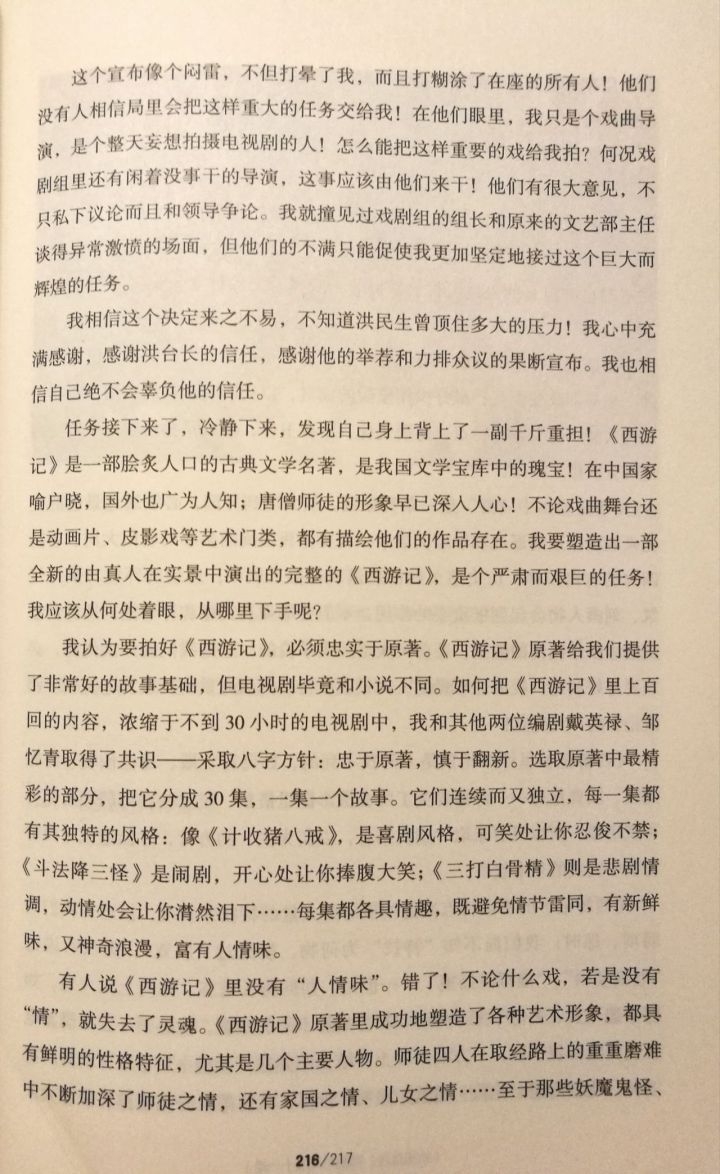 这个宣布像个闷雷，不但打晕了我，而且打糊涂了在座的所有人！他们没有人相信局里会把这样重大的任务交给我！在他们眼里，我只是个戏曲导演，是个整天妄想拍摄电视剧的人！怎么能把这样重要的戏给我拍？何况戏剧组里还有闲着没事干的导演，这事应该由他们来干！他们有很大意见，不只私下议论而且和领导争论。我就撞见过戏剧组的组长和原来的文艺部主任谈得异常激愤的场面，但他们的不满只能促使我更加坚定地接过这个巨大而辉煌的任务。

我相信这个决定来之不易，不知道洪民生曾顶住多大的压力！我心中充满感谢，感谢洪台长的信任，感谢他的举荐和力排众议的果断宣布。我也相信自己绝不会辜负他的信任。

任务接下来了，冷静下来，发现自己身上背上了一副千斤重担！《西游记》是一部脍炙人口的古典文学名著，是我国文学宝库中的瑰宝！在中国家喻户晓，国外也广为人知；唐僧师徒的形象早已深入人心！不论戏曲舞台还是动画片、皮影戏等艺术门类，都有描绘他们的作品存在。我要塑造出一部全新的由真人在实景中演出的完整的《西游记》，是个严肃而艰巨的任务！我应该从何处着眼，从哪里下手呢？

我认为要拍好《西游记》，必须忠实于原著。《西游记》原著给我们提供了非常好的故事基础，但电视剧毕竟和小说不同。如何把《西游记》里上百回的内容，浓缩于不到30小时的电视剧中，我和其他两位编剧戴英禄、邹忆青取得了共识——采取八字方针：忠于原著，慎于翻新。选取原著中最精彩的部分，把它分成30集，一集一个故事。它们连续而又独立，每一集都有其独特的风格：像《计收猪八戒》，是喜剧风格，可笑处让你忍俊不禁；《斗法降三怪》是闹剧，开心处让你捧腹大笑；《三打白骨精》则是悲剧情调，动情处会让你潸然泪下……每集都各具情趣，既避免情节雷同，有新鲜味，又神奇浪漫，富有人情味。

有人说《西游记》里没有“人情味”。错了！不论什么戏，若是没有“情”，就失去了灵魂。《西游记》原著里成功地塑造了各种艺术形象，都具有鲜明的性格特征，尤其是几个主要人物。师徒四人在取经路上的重重磨难中不断加深了师徒之情，还有家国之情、儿女之情……至于那些妖魔鬼怪、

216/217